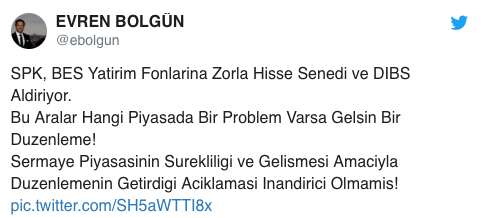 EVREN BOLGÜN
@ebolgun

SPK, BES Yatirim Fonlarina Zorla Hisse Senedi ve DIBS Aldiriyor.
Bu Aralar Hangi Piyasada Bir Problem Varsa Gelsin Bir Duzenleme!
Sermaye Piyasasinin Surekliligi ve Gelismesi Amaciyla Duzenlemenin Getirdigi Aciklamasi Inandirici Olmamis!
pic.twitter.com/SH5aWTTI8x